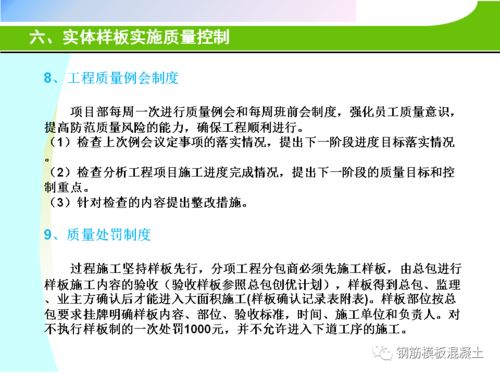 六、实体样板实施质量控制

8、工程质量例会制度

项目部每周一次进行质量例会和每周班前会制度，强化员工质量意识，提高防范质量风险的能力，确保工程顺利进行。
（1）检查上次例会议定事项的落实情况，提出下一阶段进度目标落实情况。
（2）检查分析工程项目施工进度完成情况，提出下一阶段的质量目标和控制重点。
（3）针对检查的内容提出整改措施。

9、质量处罚制度

过程施工坚持样板先行，分项工程分包商必须先施工样板，由总包进行样板施工内容的验收（验收样板参照总包创优计划），样板得到总包、监理、业主方确认后才能进入大面积施工(样板确认记录表附表)。样板部位按总包要求挂牌明确样板内容、部位、验收标准，时间、施工单位和负责人。对不执行样板制的一次处罚1000元，并不允许进入下道工序的施工。

钢筋模板混凝土